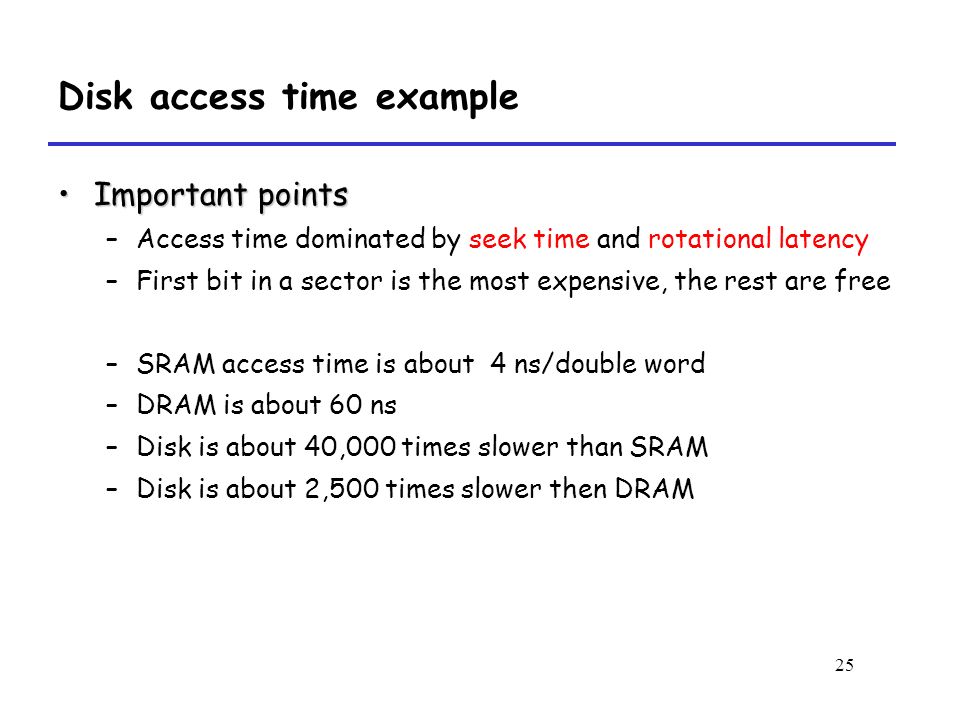 Disk access time example

• Important points
– Access time dominated by seek time and rotational latency
– First bit in a sector is the most expensive, the rest are free

– SRAM access time is about 4 ns/double word
– DRAM is about 60 ns
– Disk is about 40,000 times slower than SRAM
– Disk is about 2,500 times slower then DRAM

25